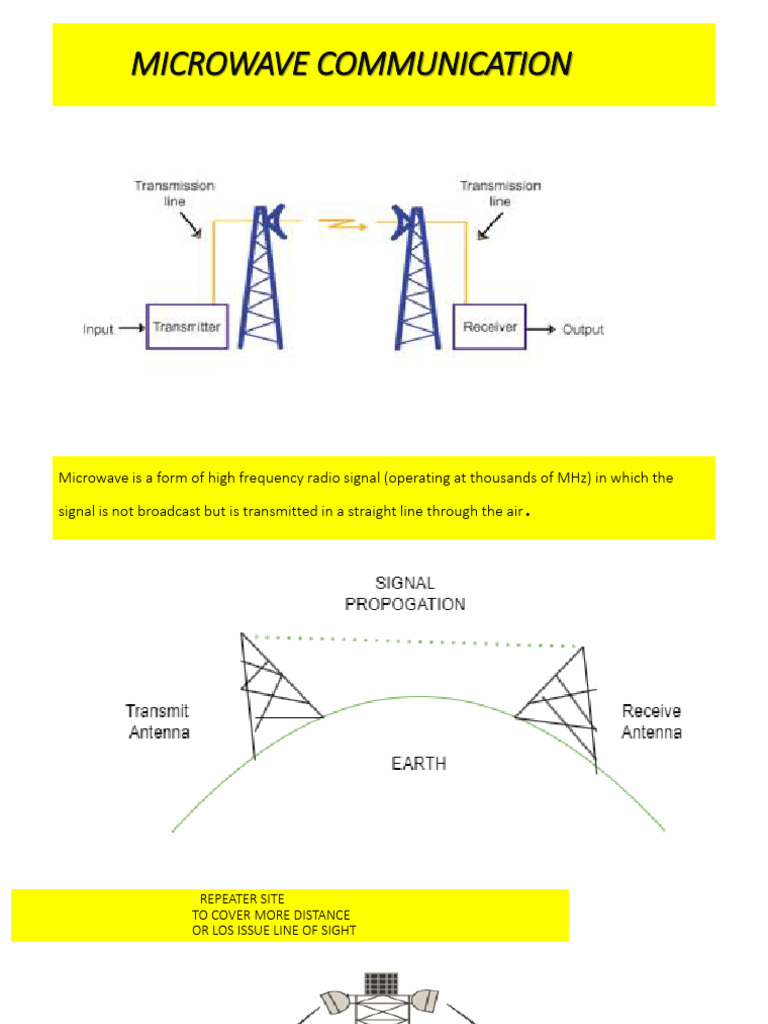 MICROWAVE COMMUNICATION

Transmission line

Transmission line

Input

Transmitter

Receiver

Output

Microwave is a form of high frequency radio signal (operating at thousands of MHz) in which the signal is not broadcast but is transmitted in a straight line through the air.

SIGNAL PROPOGATION

Transmit Antenna

Receive Antenna

EARTH

REPEATER SITE
TO COVER MORE DISTANCE
OR LOS ISSUE LINE OF SIGHT